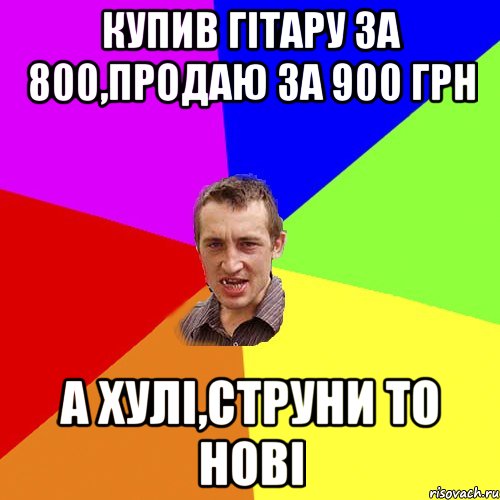 КУПИВ ГІТАРУ ЗА 800,ПРОДАЮ ЗА 900 ГРН

А ХУЛІ,СТРУНИ ТО НОВІ

risovach.ru